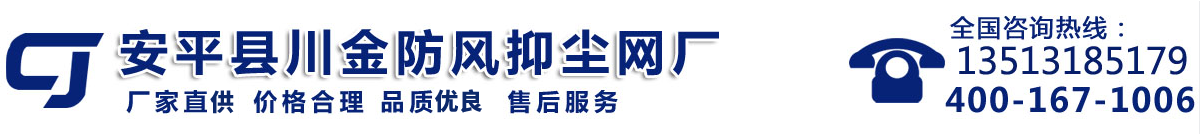 CJ 安平县川金防风抑尘网厂
厂家直供 价格合理 品质优良 售后服务
全国咨询热线：
13513185179
400-167-1006